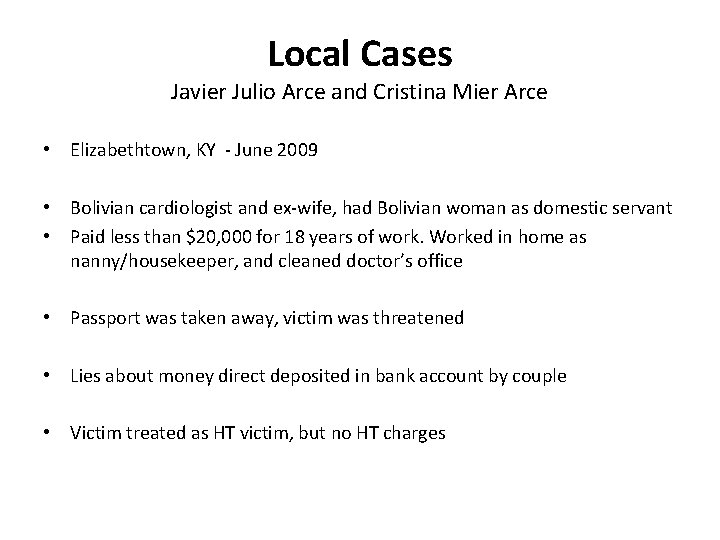 Local Cases
Javier Julio Arce and Cristina Mier Arce

• Elizabethtown, KY - June 2009

• Bolivian cardiologist and ex-wife, had Bolivian woman as domestic servant
• Paid less than \$20,000 for 18 years of work. Worked in home as nanny/housekeeper, and cleaned doctor's office

• Passport was taken away, victim was threatened

• Lies about money direct deposited in bank account by couple

• Victim treated as HT victim, but no HT charges